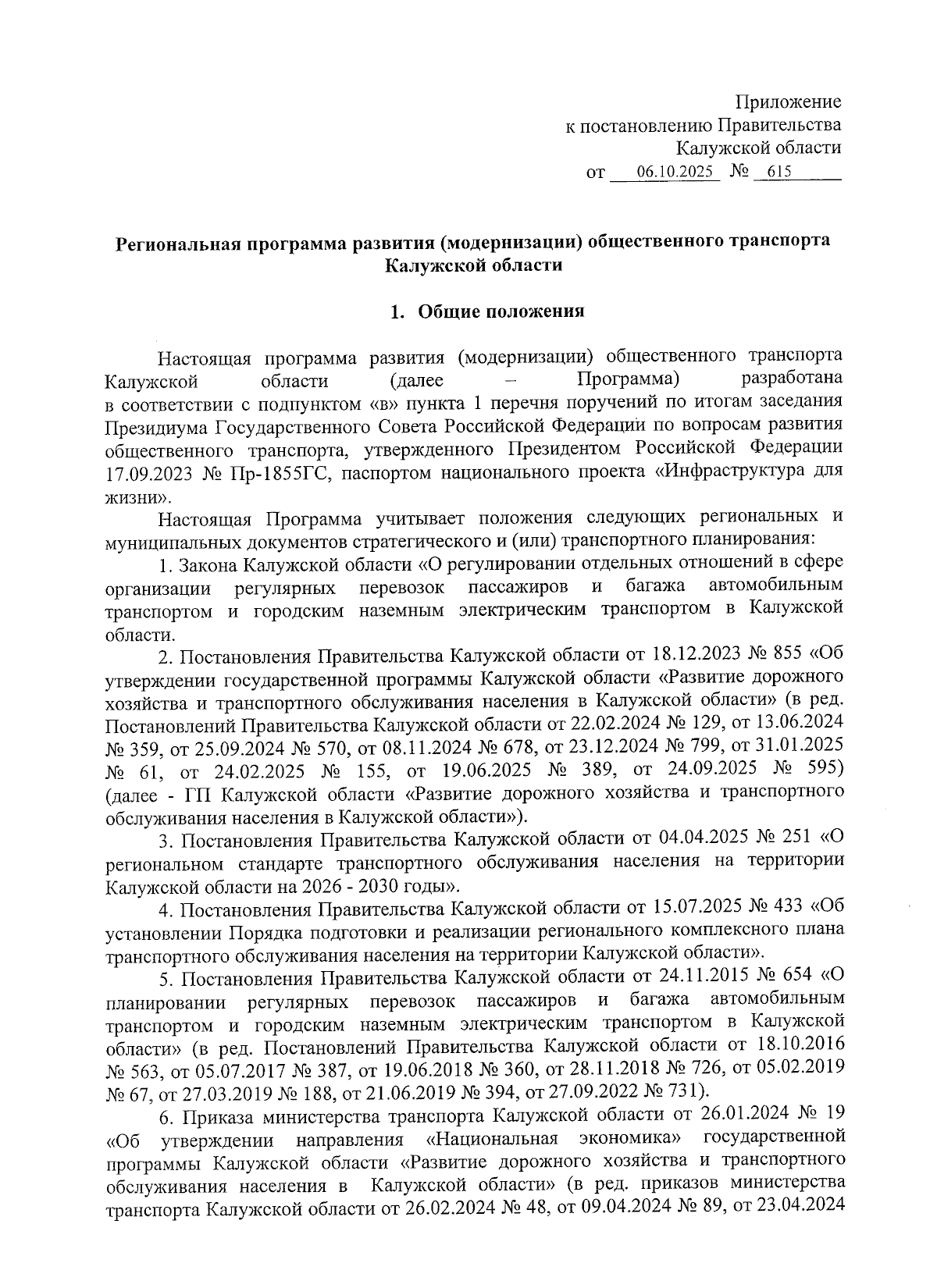 Приложение
к постановлению Правительства
Калужской области
от 06.10.2025 № 615

Региональная программа развития (модернизации) общественного транспорта Калужской области

1. Общие положения

Настоящая программа развития (модернизации) общественного транспорта Калужской области (далее – Программа) разработана в соответствии с подпунктом «в» пункта 1 перечня поручений по итогам заседания Президиума Государственного Совета Российской Федерации по вопросам развития общественного транспорта, утвержденного Президентом Российской Федерации 17.09.2023 № Пр-1855ГС, паспортом национального проекта «Инфраструктура для жизни».

Настоящая Программа учитывает положения следующих региональных и муниципальных документов стратегического и (или) транспортного планирования:

1. Закона Калужской области «О регулировании отдельных отношений в сфере организации регулярных перевозок пассажиров и багажа автомобильным транспортом и городским наземным электрическим транспортом в Калужской области.

2. Постановления Правительства Калужской области от 18.12.2023 № 855 «Об утверждении государственной программы Калужской области «Развитие дорожного хозяйства и транспортного обслуживания населения в Калужской области» (в ред. Постановлений Правительства Калужской области от 22.02.2024 № 129, от 13.06.2024 № 359, от 25.09.2024 № 570, от 08.11.2024 № 678, от 23.12.2024 № 799, от 31.01.2025 № 61, от 24.02.2025 № 155, от 19.06.2025 № 389, от 24.09.2025 № 595) (далее - ГП Калужской области «Развитие дорожного хозяйства и транспортного обслуживания населения в Калужской области»).

3. Постановления Правительства Калужской области от 04.04.2025 № 251 «О региональном стандарте транспортного обслуживания населения на территории Калужской области на 2026 - 2030 годы».

4. Постановления Правительства Калужской области от 15.07.2025 № 433 «Об установлении Порядка подготовки и реализации регионального комплексного плана транспортного обслуживания населения на территории Калужской области».

5. Постановления Правительства Калужской области от 24.11.2015 № 654 «О планировании регулярных перевозок пассажиров и багажа автомобильным транспортом и городским наземным электрическим транспортом в Калужской области» (в ред. Постановлений Правительства Калужской области от 18.10.2016 № 563, от 05.07.2017 № 387, от 19.06.2018 № 360, от 28.11.2018 № 726, от 05.02.2019 № 67, от 27.03.2019 № 188, от 21.06.2019 № 394, от 27.09.2022 № 731).

6. Приказа министерства транспорта Калужской области от 26.01.2024 № 19 «Об утверждении направления «Национальная экономика» государственной программы Калужской области «Развитие дорожного хозяйства и транспортного обслуживания населения в Калужской области» (в ред. приказов министерства транспорта Калужской области от 26.02.2024 № 48, от 09.04.2024 № 89, от 23.04.2024